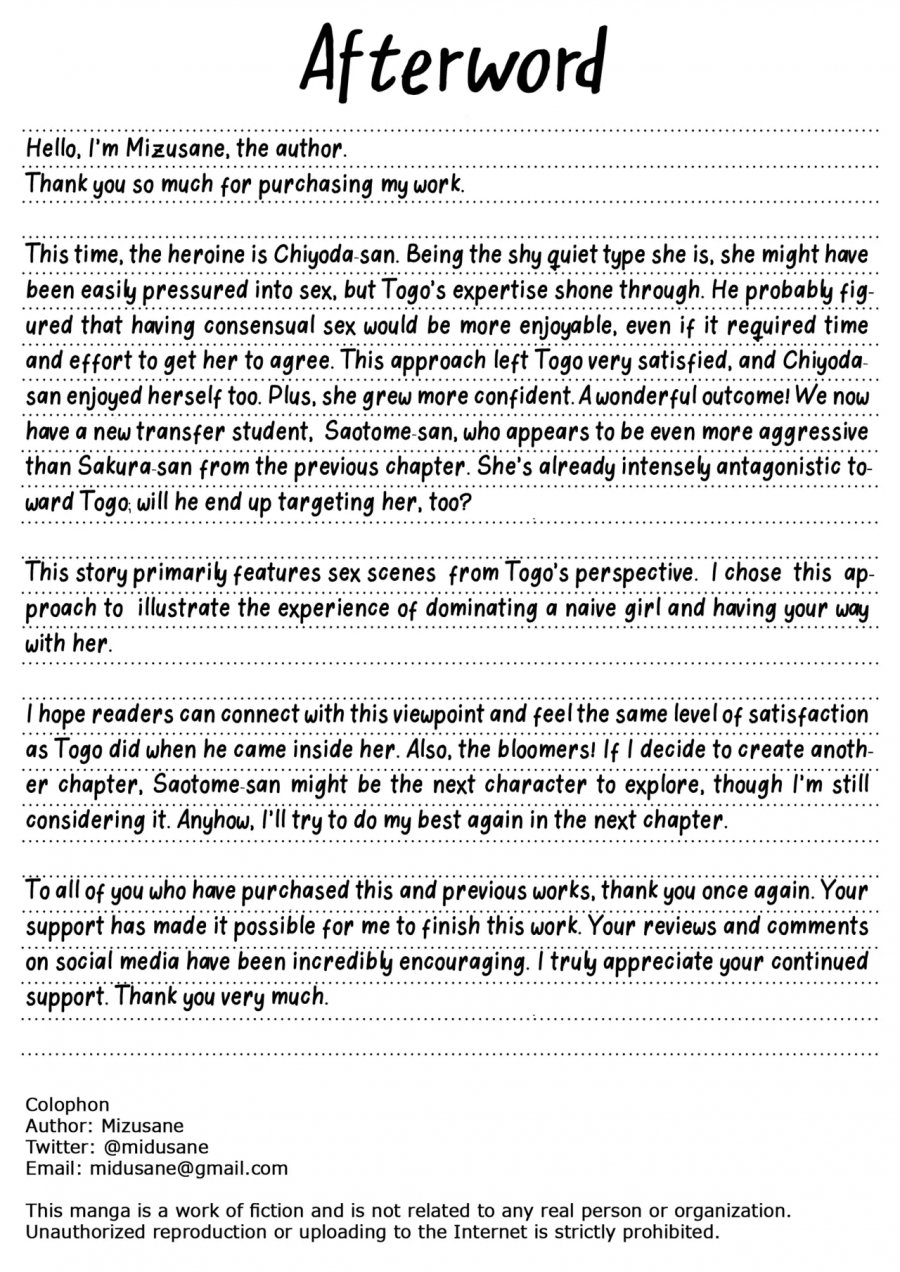 Afterword

Hello, I'm Mizusane, the author.
Thank you so much for purchasing my work.

This time, the heroine is Chiyoda-san. Being the shy quiet type she is, she might have been easily pressured into sex, but Togo's expertise shone through. He probably figured that having consensual sex would be more enjoyable, even if it required time and effort to get her to agree. This approach left Togo very satisfied, and Chiyoda-san enjoyed herself too. Plus, she grew more confident. A wonderful outcome! We now have a new transfer student, Saotome-san, who appears to be even more aggressive than Sakura-san from the previous chapter. She's already intensely antagonistic toward Togo; will he end up targeting her, too?

This story primarily features sex scenes from Togo's perspective. I chose this approach to illustrate the experience of dominating a naive girl and having your way with her.

I hope readers can connect with this viewpoint and feel the same level of satisfaction as Togo did when he came inside her. Also, the bloomers! If I decide to create another chapter, Saotome-san might be the next character to explore, though I'm still considering it. Anyhow, I'll try to do my best again in the next chapter.

To all of you who have purchased this and previous works, thank you once again. Your support has made it possible for me to finish this work. Your reviews and comments on social media have been incredibly encouraging. I truly appreciate your continued support. Thank you very much.

Colophon
Author: Mizusane
Twitter: @midusane
Email: midusane@gmail.com

This manga is a work of fiction and is not related to any real person or organization.
Unauthorized reproduction or uploading to the Internet is strictly prohibited.